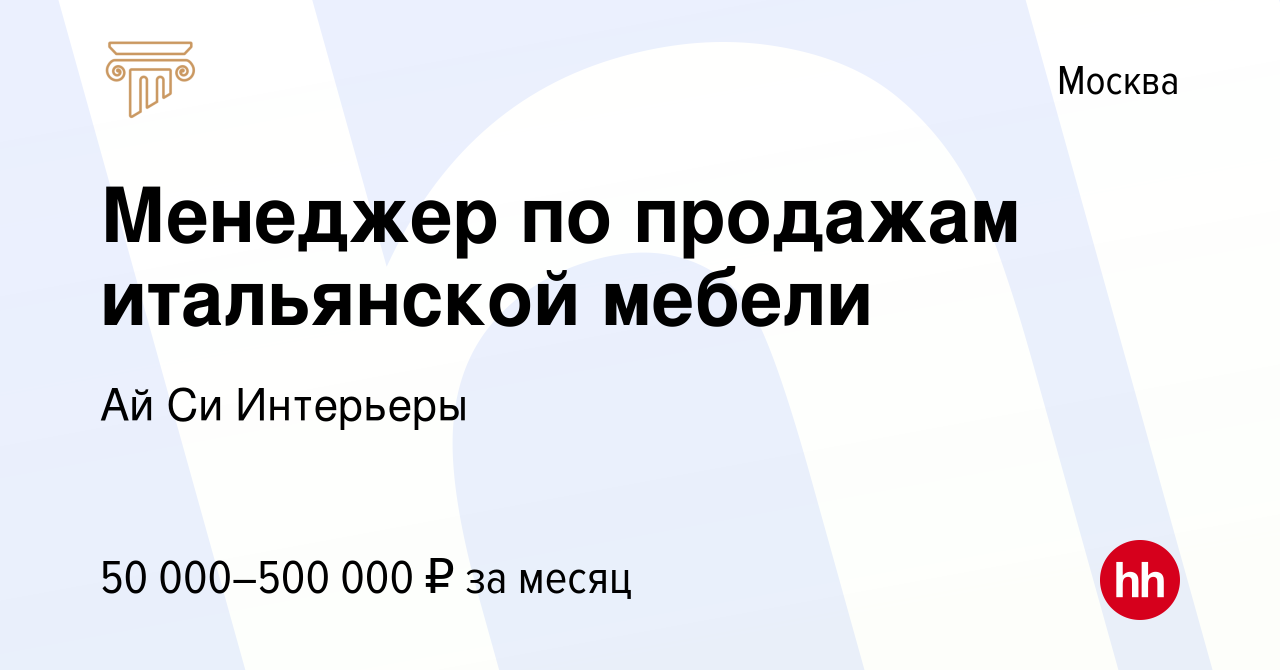 Москва

Менеджер по продажам итальянской мебели

Ай Си Интерьеры

50 000–500 000 ₽ за месяц

hh